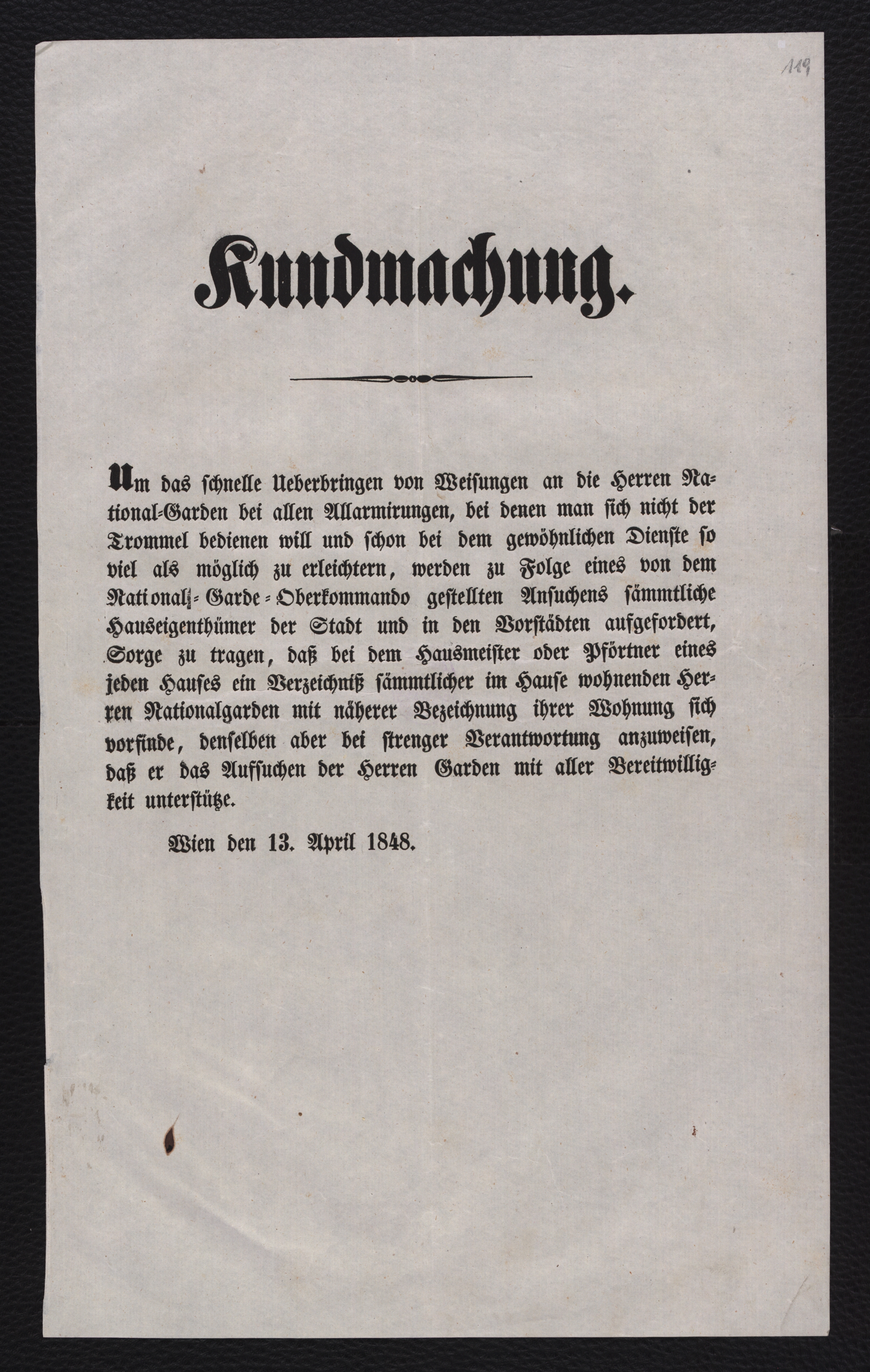 119

Kundmachung.

Um das schnelle Ueberbringen von Weisungen an die Herren National-Garden bei allen Allarmirungen, bei denen man sich nicht der Trommel bedienen will und schon bei dem gewöhnlichen Dienste so viel als möglich zu erleichtern, werden zu Folge eines von dem National-Garde-Oberkommando gestellten Ansuchens sämmtliche Hauseigenthümer der Stadt und in den Vorstädten aufgefordert, Sorge zu tragen, daß bei dem Hausmeister oder Pförtner eines jeden Hauses ein Verzeichniß sämmtlicher im Hause wohnenden Herren Nationalgarden mit näherer Bezeichnung ihrer Wohnung sich vorfinde, denselben aber bei strenger Verantwortung anzuweisen, daß er das Aufsuchen der Herren Garden mit aller Bereitwilligkeit unterstütze.

Wien den 13. April 1848.